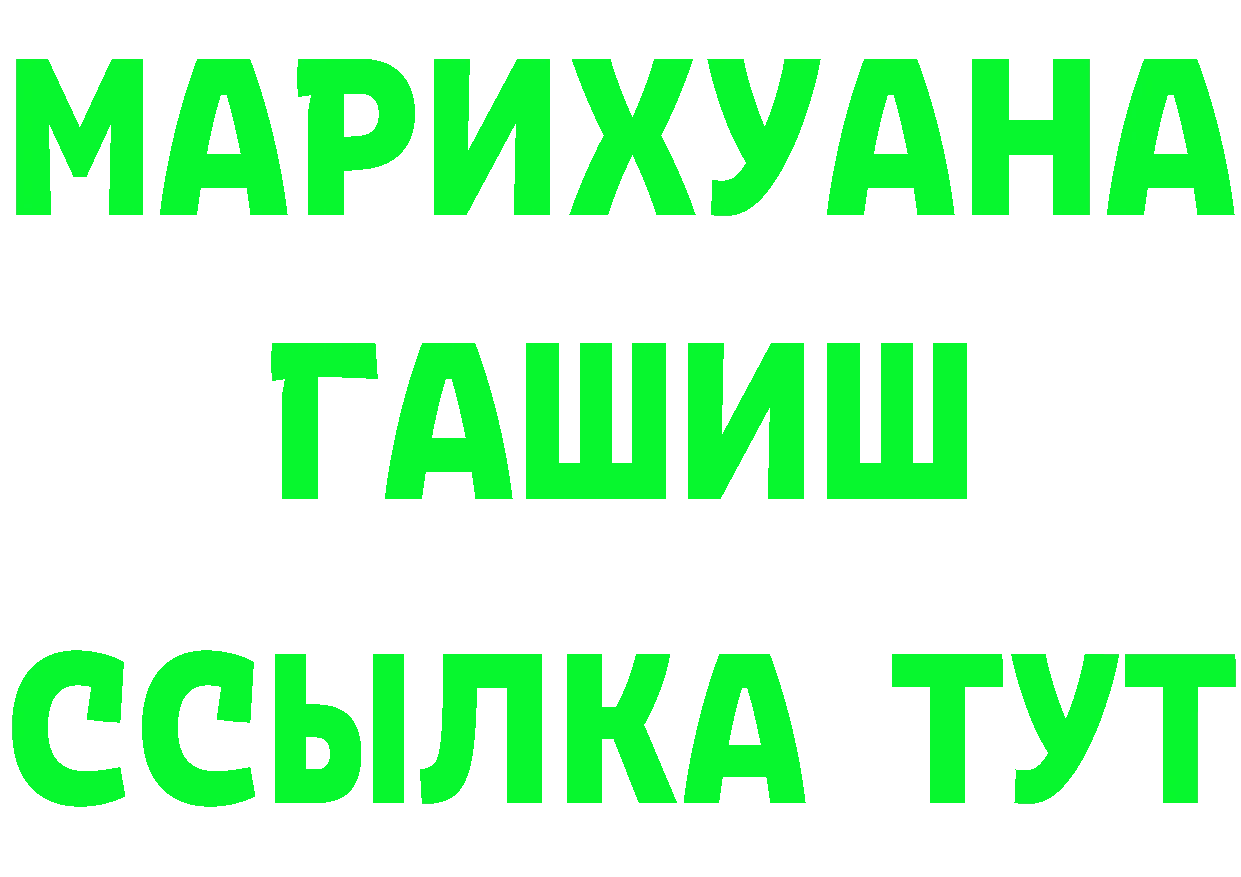 МАРИХУАНА
ГАШИШ
ССЫЛКА ТУТ